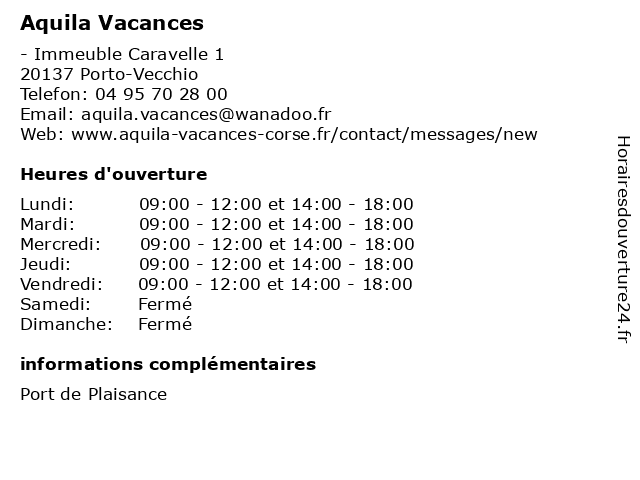 Aquila Vacances

- Immeuble Caravelle 1
20137 Porto-Vecchio
Telefon: 04 95 70 28 00
Email: aquila.vacances@wanadoo.fr
Web: www.aquila-vacances-corse.fr/contact/messages/new

Heures d'ouverture

| | |
|---|---|
| Lundi: | 09:00 - 12:00 et 14:00 - 18:00 |
| Mardi: | 09:00 - 12:00 et 14:00 - 18:00 |
| Mercredi: | 09:00 - 12:00 et 14:00 - 18:00 |
| Jeudi: | 09:00 - 12:00 et 14:00 - 18:00 |
| Vendredi: | 09:00 - 12:00 et 14:00 - 18:00 |
| Samedi: | Fermé |
| Dimanche: | Fermé |

informations complémentaires

Port de Plaisance

Horairesdouverture24.fr